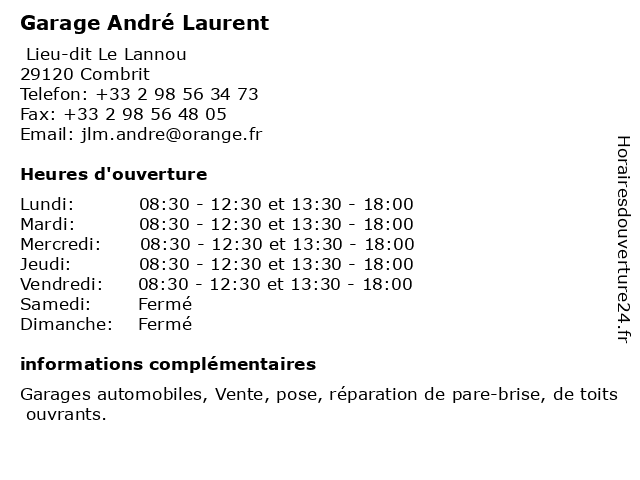 Garage André Laurent

Lieu-dit Le Lannou
29120 Combrit
Telefon: +33 2 98 56 34 73
Fax: +33 2 98 56 48 05
Email: jlm.andre@orange.fr

Heures d'ouverture

| | |
|---|---|
| Lundi: | 08:30 - 12:30 et 13:30 - 18:00 |
| Mardi: | 08:30 - 12:30 et 13:30 - 18:00 |
| Mercredi: | 08:30 - 12:30 et 13:30 - 18:00 |
| Jeudi: | 08:30 - 12:30 et 13:30 - 18:00 |
| Vendredi: | 08:30 - 12:30 et 13:30 - 18:00 |
| Samedi: | Fermé |
| Dimanche: | Fermé |

informations complémentaires

Garages automobiles, Vente, pose, réparation de pare-brise, de toits ouvrants.

Horairesdouverture24.fr